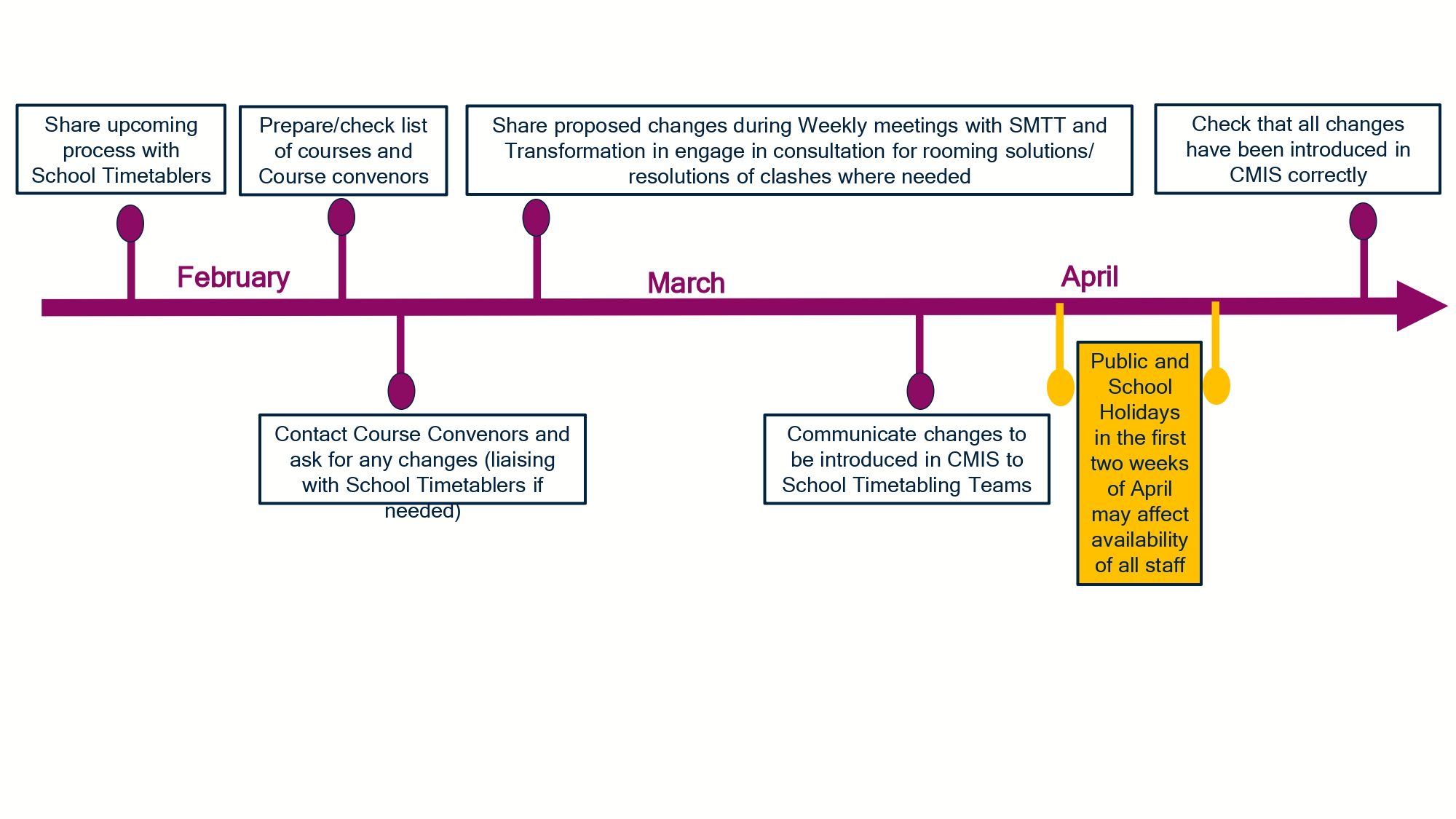 Share upcoming process with School Timetablers

Prepare/check list of courses and Course convenors

Share proposed changes during Weekly meetings with SMTT and Transformation in engage in consultation for rooming solutions/ resolutions of clashes where needed

Check that all changes have been introduced in CMIS correctly

February

March

April

Contact Course Convenors and ask for any changes (liaising with School Timetablers if needed)

Communicate changes to be introduced in CMIS to School Timetabling Teams

Public and School Holidays in the first two weeks of April may affect availability of all staff